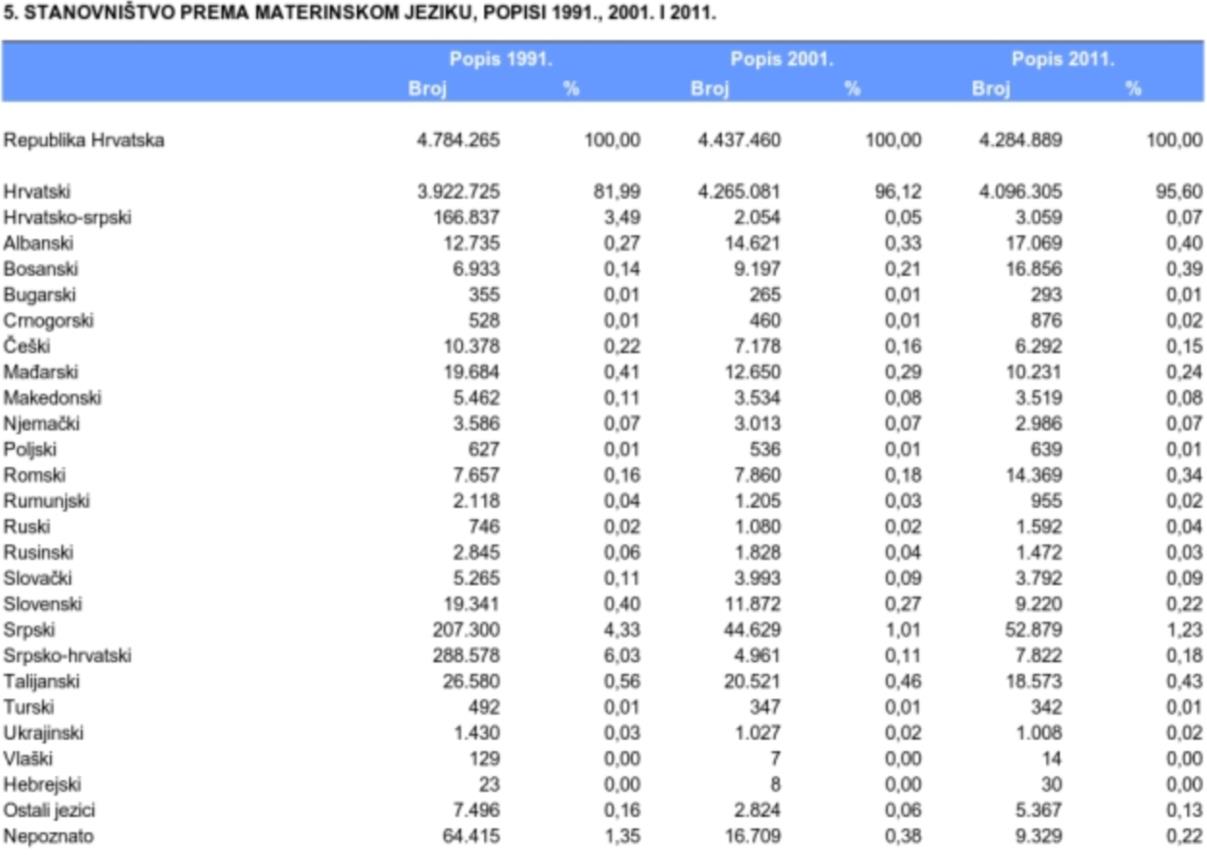 5. STANOVNIŠTVO PREMA MATERINSKOM JEZIKU, POPISI 1991., 2001. I 2011.

| | Popis 1991. | | Popis 2001. | | Popis 2011. | |
|---|---|---|---|---|---|---|
| | Broj | % | Broj | % | Broj | % |
| Republika Hrvatska | 4.784.265 | 100,00 | 4.437.460 | 100,00 | 4.284.889 | 100,00 |
| Hrvatski | 3.922.725 | 81,99 | 4.265.081 | 96,12 | 4.096.305 | 95,60 |
| Hrvatsko-srpski | 166.837 | 3,49 | 2.054 | 0,05 | 3.059 | 0,07 |
| Albanski | 12.735 | 0,27 | 14.621 | 0,33 | 17.069 | 0,40 |
| Bosanski | 6.933 | 0,14 | 9.197 | 0,21 | 16.856 | 0,39 |
| Bugarski | 355 | 0,01 | 265 | 0,01 | 293 | 0,01 |
| Crnogorski | 528 | 0,01 | 460 | 0,01 | 876 | 0,02 |
| Češki | 10.378 | 0,22 | 7.178 | 0,16 | 6.292 | 0,15 |
| Mađarski | 19.684 | 0,41 | 12.650 | 0,29 | 10.231 | 0,24 |
| Makedonski | 5.462 | 0,11 | 3.534 | 0,08 | 3.519 | 0,08 |
| Njemački | 3.586 | 0,07 | 3.013 | 0,07 | 2.986 | 0,07 |
| Poljski | 627 | 0,01 | 536 | 0,01 | 639 | 0,01 |
| Romski | 7.657 | 0,16 | 7.860 | 0,18 | 14.369 | 0,34 |
| Rumunjski | 2.118 | 0,04 | 1.205 | 0,03 | 955 | 0,02 |
| Ruski | 746 | 0,02 | 1.080 | 0,02 | 1.592 | 0,04 |
| Rusinski | 2.845 | 0,06 | 1.828 | 0,04 | 1.472 | 0,03 |
| Slovački | 5.265 | 0,11 | 3.993 | 0,09 | 3.792 | 0,09 |
| Slovenski | 19.341 | 0,40 | 11.872 | 0,27 | 9.220 | 0,22 |
| Srpski | 207.300 | 4,33 | 44.629 | 1,01 | 52.879 | 1,23 |
| Srpsko-hrvatski | 288.578 | 6,03 | 4.961 | 0,11 | 7.822 | 0,18 |
| Talijanski | 26.580 | 0,56 | 20.521 | 0,46 | 18.573 | 0,43 |
| Turski | 492 | 0,01 | 347 | 0,01 | 342 | 0,01 |
| Ukrajinski | 1.430 | 0,03 | 1.027 | 0,02 | 1.008 | 0,02 |
| Vlaški | 129 | 0,00 | 7 | 0,00 | 14 | 0,00 |
| Hebrejski | 23 | 0,00 | 8 | 0,00 | 30 | 0,00 |
| Ostali jezici | 7.496 | 0,16 | 2.824 | 0,06 | 5.367 | 0,13 |
| Nepoznato | 64.415 | 1,35 | 16.709 | 0,38 | 9.329 | 0,22 |